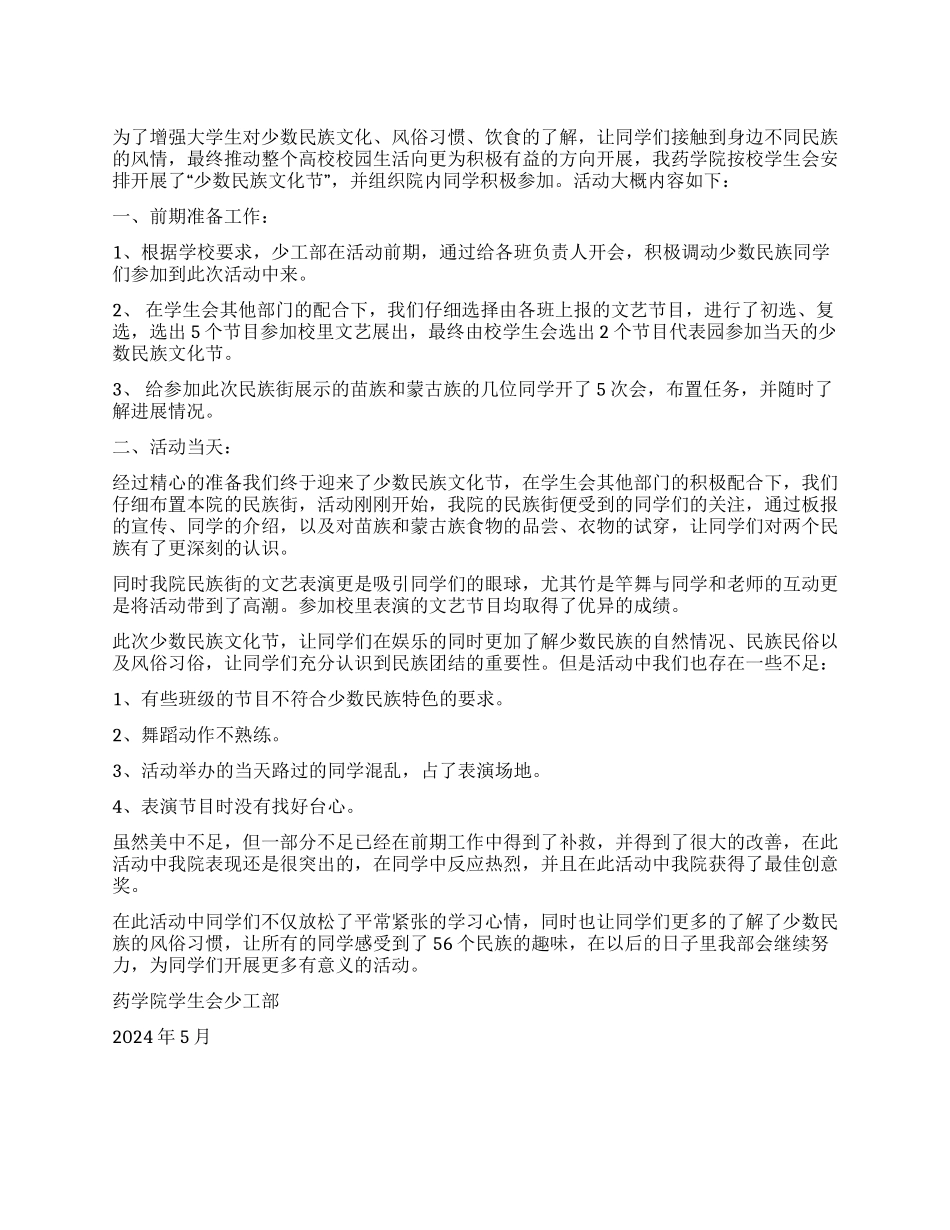 为了增强大学生对少数民族文化、风俗习惯、饮食的了解，让同学们接触到身边不同民族的风情，最终推动整个高校校园生活向更为积极有益的方向开展，我药学院按校学生会安排开展了“少数民族文化节”，并组织院内同学积极参加。活动大概内容如下：

一、前期准备工作：

1、根据学校要求，少工部在活动前期，通过给各班负责人开会，积极调动少数民族同学们参加到此次活动中来。

2、 在学生会其他部门的配合下，我们仔细选择由各班上报的文艺节目，进行了初选、复选，选出 5 个节目参加校里文艺展出，最终由校学生会选出 2 个节目代表园参加当天的少数民族文化节。

3、 给参加此次民族街展示的苗族和蒙古族的几位同学开了 5 次会，布置任务，并随时了解进展情况。

二、活动当天：

经过精心的准备我们终于迎来了少数民族文化节，在学生会其他部门的积极配合下，我们仔细布置本院的民族街，活动刚刚开始，我院的民族街便受到的同学们的关注，通过板报的宣传、同学的介绍，以及对苗族和蒙古族食物的品尝、衣物的试穿，让同学们对两个民族有了更深刻的认识。

同时我院民族街的文艺表演更是吸引同学们的眼球，尤其竹是竿舞与同学和老师的互动更是将活动带到了高潮。参加校里表演的文艺节目均取得了优异的成绩。

此次少数民族文化节，让同学们在娱乐的同时更加了解少数民族的自然情况、民族民俗以及风俗习俗，让同学们充分认识到民族团结的重要性。但是活动中我们也存在一些不足：

1、有些班级的节目不符合少数民族特色的要求。

2、舞蹈动作不熟练。

3、活动举办的当天路过的同学混乱，占了表演场地。

4、表演节目时没有找好台心。

虽然美中不足，但一部分不足已经在前期工作中得到了补救，并得到了很大的改善，在此活动中我院表现还是很突出的，在同学中反应热烈，并且在此活动中我院获得了最佳创意奖。

在此活动中同学们不仅放松了平常紧张的学习心情，同时也让同学们更多的了解了少数民族的风俗习惯，让所有的同学感受到了 56 个民族的趣味，在以后的日子里我部会继续努力，为同学们开展更多有意义的活动。

药学院学生会少工部

2024 年 5 月